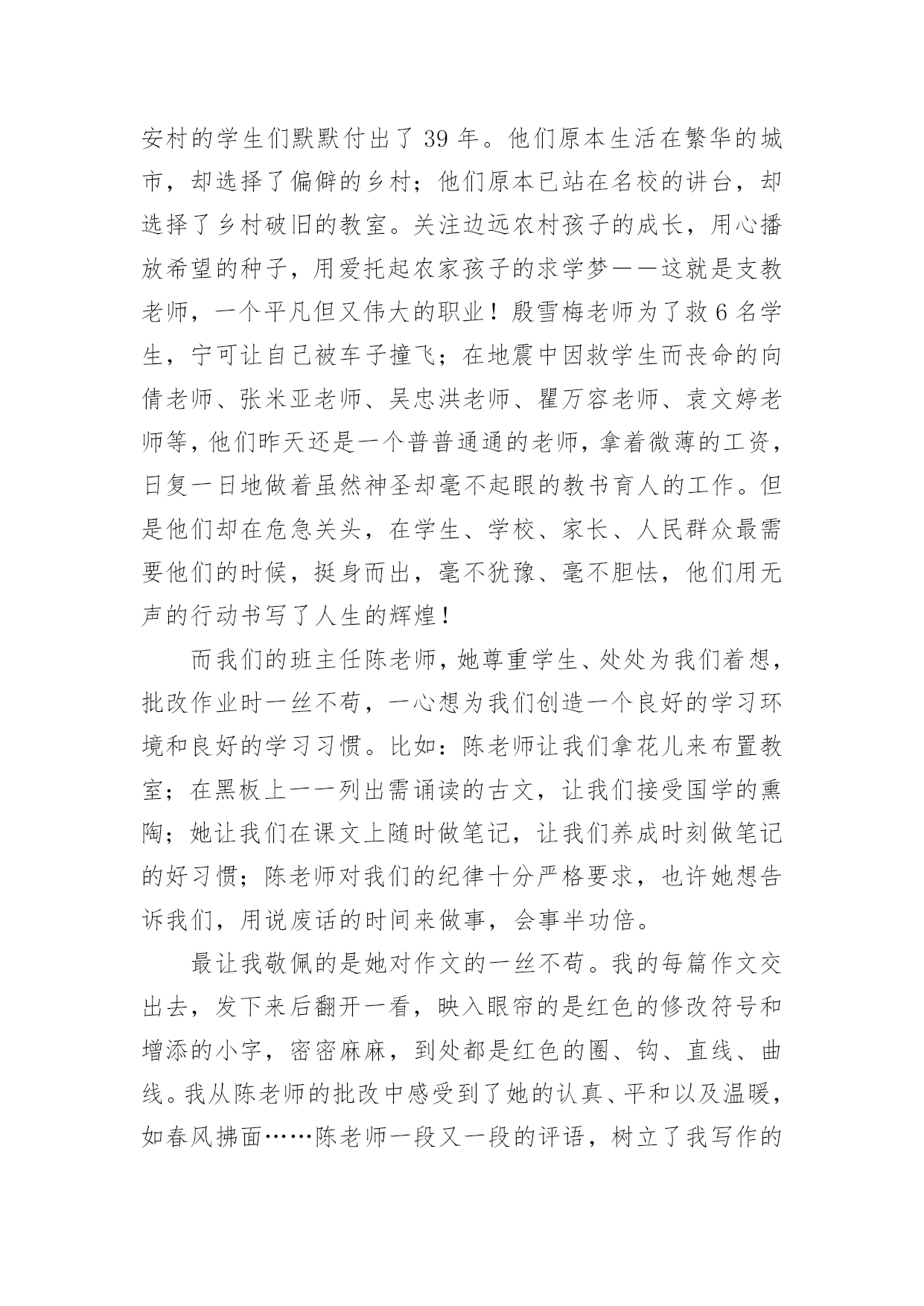 安村的学生们默默付出了 39 年。他们原本生活在繁华的城市，却选择了偏僻的乡村；他们原本已站在名校的讲台，却选择了乡村破旧的教室。关注边远农村孩子的成长，用心播放希望的种子，用爱托起农家孩子的求学梦——这就是支教老师，一个平凡但又伟大的职业！殷雪梅老师为了救 6 名学生，宁可让自己被车子撞飞；在地震中因救学生而丧命的向倩老师、张米亚老师、吴忠洪老师、瞿万容老师、袁文婷老师等，他们昨天还是一个普普通通的老师，拿着微薄的工资，日复一日地做着虽然神圣却毫不起眼的教书育人的工作。但是他们却在危急关头，在学生、学校、家长、人民群众最需要他们的时候，挺身而出，毫不犹豫、毫不胆怯，他们用无声的行动书写了人生的辉煌！

而我们的班主任陈老师，她尊重学生、处处为我们着想，批改作业时一丝不苟，一心想为我们创造一个良好的学习环境和良好的学习习惯。比如：陈老师让我们拿花儿来布置教室；在黑板上一一列出需诵读的古文，让我们接受国学的熏陶；她让我们在课文上随时做笔记，让我们养成时刻做笔记的好习惯；陈老师对我们的纪律十分严格要求，也许她想告诉我们，用说废话的时间来做事，会事半功倍。

最让我敬佩的是她对作文的一丝不苟。我的每篇作文交出去，发下来后翻开一看，映入眼帘的是红色的修改符号和增添的小字，密密麻麻，到处都是红色的圈、钩、直线、曲线。我从陈老师的批改中感受到了她的认真、平和以及温暖，如春风拂面……陈老师一段又一段的评语，树立了我写作的